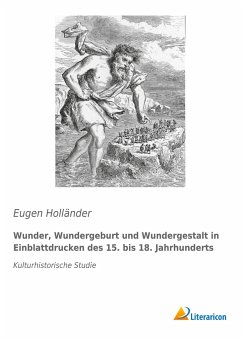 Eugen Holländer

Wunder, Wundergeburt und Wundergestalt in Einblattdrucken des 15. bis 18. Jahrhunderts

Kulturhistorische Studie

Literaricon